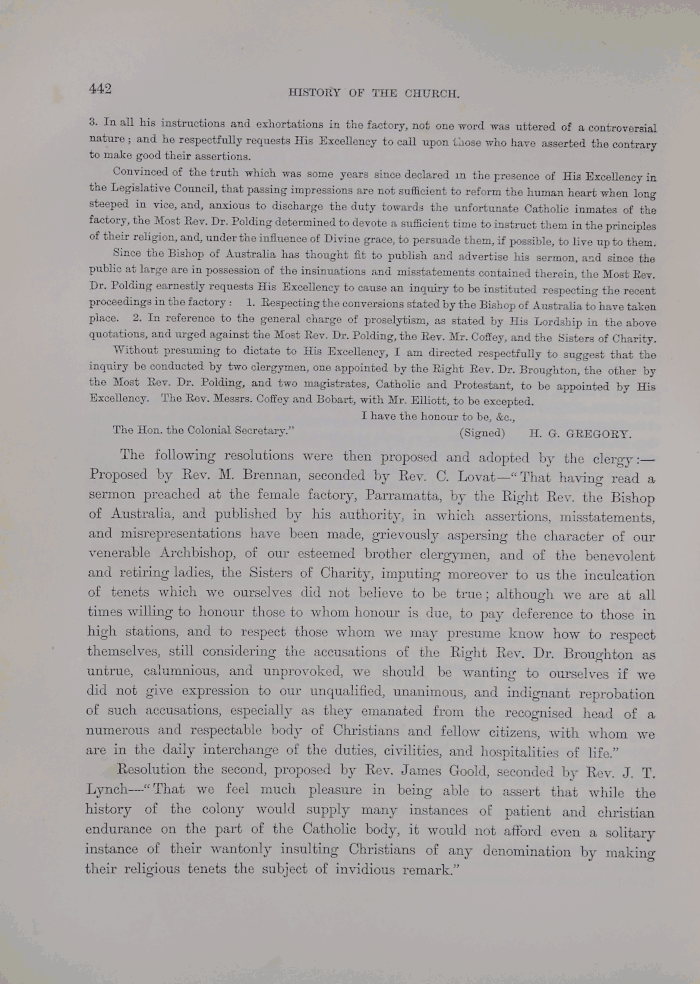 442

HISTORY OF THE CHURCH.

3. In all his instructions and exhortations in the factory, not one word was uttered of a controversial nature; and he respectfully requests His Excellency to call upon those who have asserted the contrary to make good their assertions.

Convinced of the truth which was some years since declared in the presence of His Excellency in the Legislative Council, that passing impressions are not sufficient to reform the human heart when long steeped in vice, and, anxious to discharge the duty towards the unfortunate Catholic inmates of the factory, the Most Rev. Dr. Polding determined to devote a sufficient time to instruct them in the principles of their religion, and, under the influence of Divine grace, to persuade them, if possible, to live up to them.

Since the Bishop of Australia has thought fit to publish and advertise his sermon, and since the public at large are in possession of the insinuations and misstatements contained therein, the Most Rev. Dr. Polding earnestly requests His Excellency to cause an inquiry to be instituted respecting the recent proceedings in the factory: 1. Respecting the conversions stated by the Bishop of Australia to have taken place. 2. In reference to the general charge of proselytism, as stated by His Lordship in the above quotations, and urged against the Most Rev. Dr. Polding, the Rev. Mr. Coffey, and the Sisters of Charity.

Without presuming to dictate to His Excellency, I am directed respectfully to suggest that the inquiry be conducted by two clergymen, one appointed by the Right Rev. Dr. Broughton, the other by the Most Rev. Dr. Polding, and two magistrates, Catholic and Protestant, to be appointed by His Excellency. The Rev. Messrs. Coffey and Bobart, with Mr. Elliott, to be excepted.

I have the honour to be, &c.,

The Hon. the Colonial Secretary." (Signed) H. G. GREGORY.

The following resolutions were then proposed and adopted by the clergy:— Proposed by Rev. M. Brennan, seconded by Rev. C. Lovat—"That having read a sermon preached at the female factory, Parramatta, by the Right Rev. the Bishop of Australia, and published by his authority, in which assertions, misstatements, and misrepresentations have been made, grievously aspersing the character of our venerable Archbishop, of our esteemed brother clergymen, and of the benevolent and retiring ladies, the Sisters of Charity, imputing moreover to us the inculcation of tenets which we ourselves did not believe to be true; although we are at all times willing to honour those to whom honour is due, to pay deference to those in high stations, and to respect those whom we may presume know how to respect themselves, still considering the accusations of the Right Rev. Dr. Broughton as untrue, calumnious, and unprovoked, we should be wanting to ourselves if we did not give expression to our unqualified, unanimous, and indignant reprobation of such accusations, especially as they emanated from the recognised head of a numerous and respectable body of Christians and fellow citizens, with whom we are in the daily interchange of the duties, civilities, and hospitalities of life."

Resolution the second, proposed by Rev. James Goold, seconded by Rev. J. T. Lynch—"That we feel much pleasure in being able to assert that while the history of the colony would supply many instances of patient and christian endurance on the part of the Catholic body, it would not afford even a solitary instance of their wantonly insulting Christians of any denomination by making their religious tenets the subject of invidious remark."